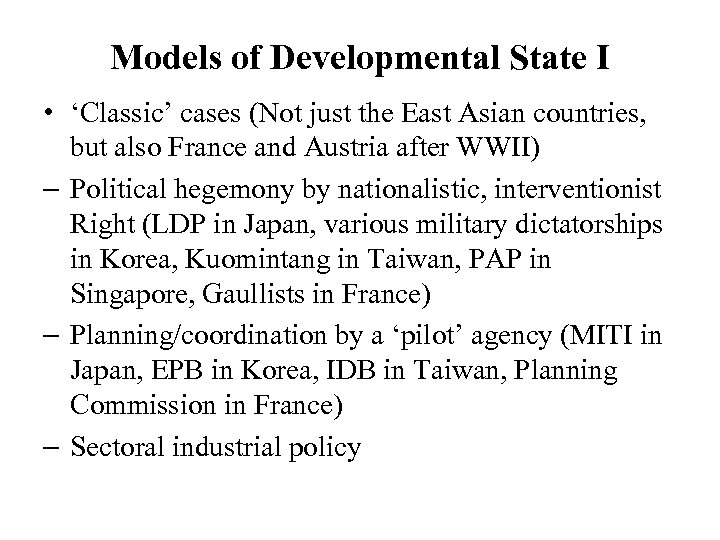 Models of Developmental State I

• ‘Classic’ cases (Not just the East Asian countries, but also France and Austria after WWII)

– Political hegemony by nationalistic, interventionist Right (LDP in Japan, various military dictatorships in Korea, Kuomintang in Taiwan, PAP in Singapore, Gaullists in France)

– Planning/coordination by a ‘pilot’ agency (MITI in Japan, EPB in Korea, IDB in Taiwan, Planning Commission in France)

– Sectoral industrial policy